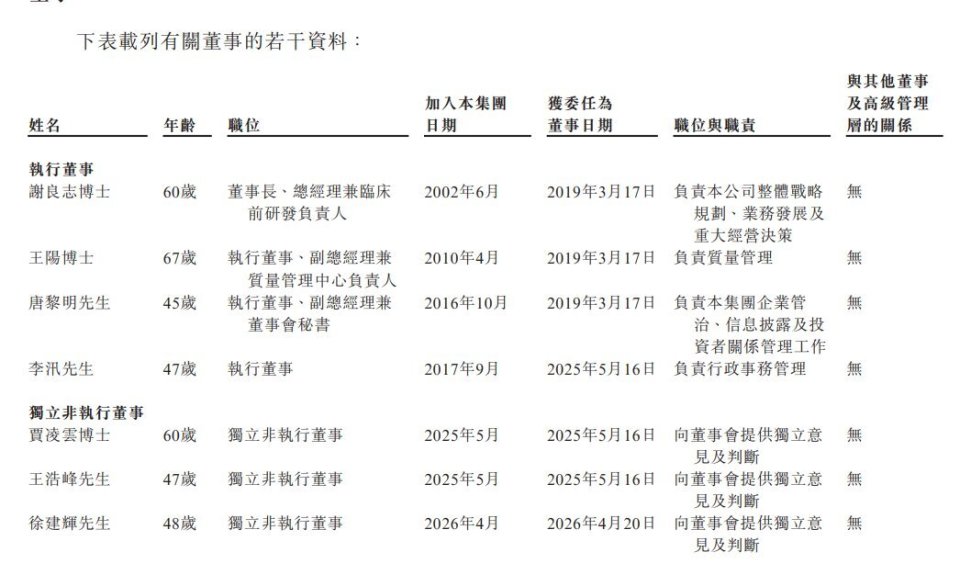 下表載列有關董事的若干資料：

| 姓名 | 年齡 | 職位 | 加入本集團日期 | 獲委任為董事日期 | 職位與職責 | 與其他董事及高級管理層的關係 |
|---|---|---|---|---|---|---|
| **執行董事** | | | | | | |
| 謝良志博士 | 60歲 | 董事長、總經理兼臨床前研發負責人 | 2002年6月 | 2019年3月17日 | 負責本公司整體戰略規劃、業務發展及重大經營決策 | 無 |
| 王陽博士 | 67歲 | 執行董事、副總經理兼質量管理中心負責人 | 2010年4月 | 2019年3月17日 | 負責質量管理 | 無 |
| 唐黎明先生 | 45歲 | 執行董事、副總經理兼董事會秘書 | 2016年10月 | 2019年3月17日 | 負責本集團企業管治、信息披露及投資者關係管理工作 | 無 |
| 李汛先生 | 47歲 | 執行董事 | 2017年9月 | 2025年5月16日 | 負責行政事務管理 | 無 |
| **獨立非執行董事** | | | | | | |
| 賈凌雲博士 | 60歲 | 獨立非執行董事 | 2025年5月 | 2025年5月16日 | 向董事會提供獨立意見及判斷 | 無 |
| 王浩峰先生 | 47歲 | 獨立非執行董事 | 2025年5月 | 2025年5月16日 | 向董事會提供獨立意見及判斷 | 無 |
| 徐建輝先生 | 48歲 | 獨立非執行董事 | 2026年4月 | 2026年4月20日 | 向董事會提供獨立意見及判斷 | 無 |